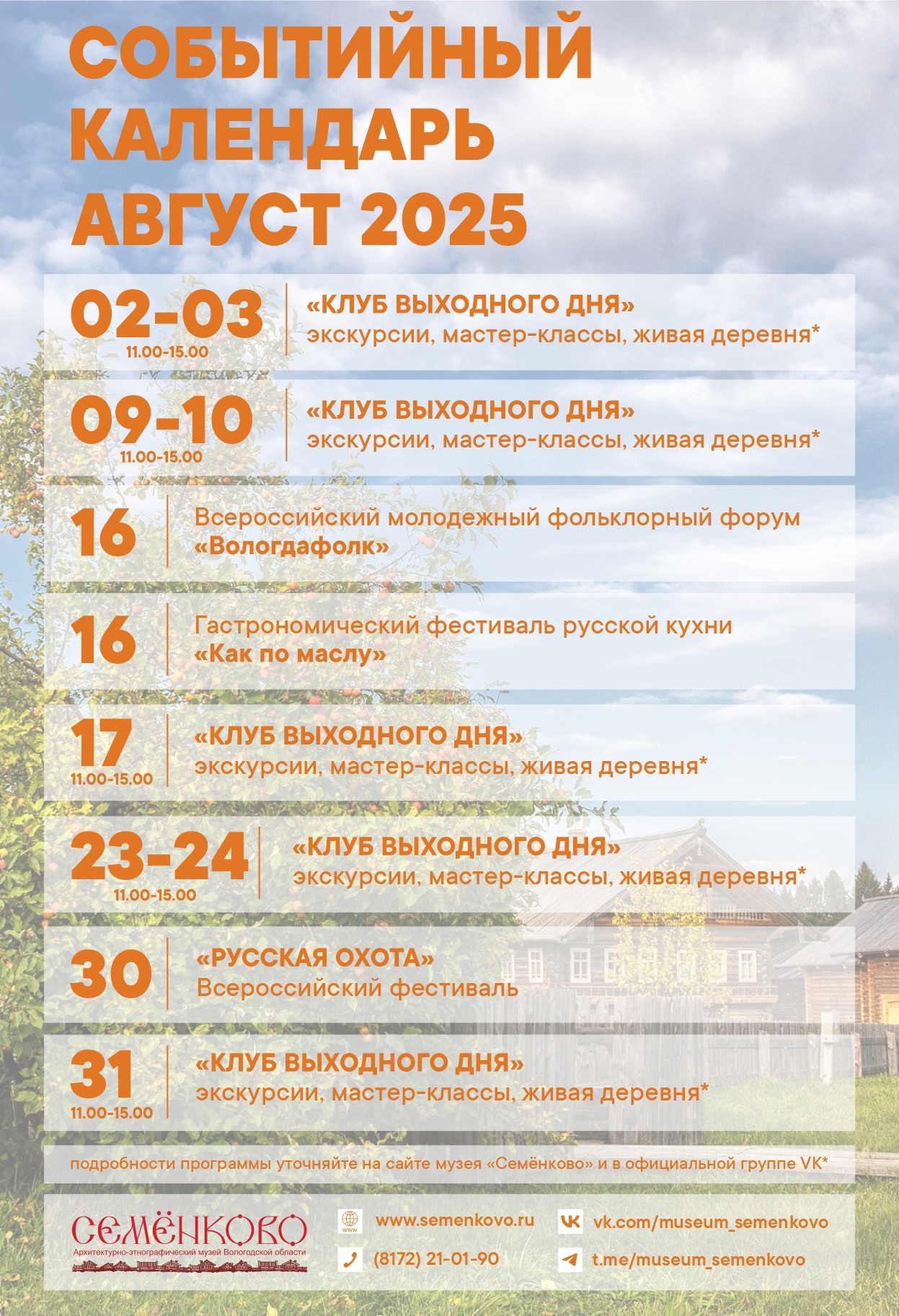 СОБЫТИЙНЫЙ КАЛЕНДАРЬ АВГУСТ 2025

02-03
11.00-15.00
«КЛУБ ВЫХОДНОГО ДНЯ»
экскурсии, мастер-классы, живая деревня*

09-10
11.00-15.00
«КЛУБ ВЫХОДНОГО ДНЯ»
экскурсии, мастер-классы, живая деревня*

16
Всероссийский молодежный фольклорный форум
«Вологдафолк»

16
Гастрономический фестиваль русской кухни
«Как по маслу»

17
11.00-15.00
«КЛУБ ВЫХОДНОГО ДНЯ»
экскурсии, мастер-классы, живая деревня*

23-24
11.00-15.00
«КЛУБ ВЫХОДНОГО ДНЯ»
экскурсии, мастер-классы, живая деревня*

30
«РУССКАЯ ОХОТА»
Всероссийский фестиваль

31
11.00-15.00
«КЛУБ ВЫХОДНОГО ДНЯ»
экскурсии, мастер-классы, живая деревня*

подробности программы уточняйте на сайте музея «Семёнково» и в официальной группе VK*

СЕМЁНКОВО
Архитектурно-этнографический музей Вологодской области

www
www.semenkovo.ru
(8172) 21-01-90
vk.com/museum_semenkovo
t.me/museum_semenkovo